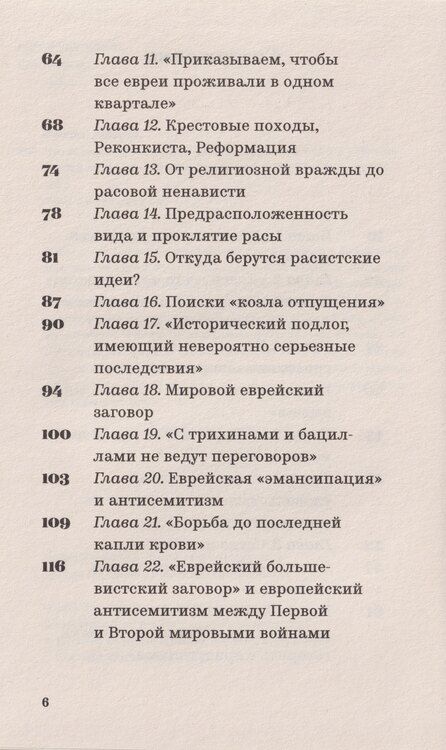 64 Глава 11. «Приказываем, чтобы все евреи проживали в одном квартале»

68 Глава 12. Крестовые походы, Реконкиста, Реформация

74 Глава 13. От религиозной вражды до расовой ненависти

78 Глава 14. Предрасположенность вида и проклятие расы

81 Глава 15. Откуда берутся расистские идеи?

87 Глава 16. Поиски «козла отпущения»

90 Глава 17. «Исторический подлог, имеющий невероятно серьезные последствия»

94 Глава 18. Мировой еврейский заговор

100 Глава 19. «С трихинами и бациллами не ведут переговоров»

103 Глава 20. Еврейская «эмансипация» и антисемитизм

109 Глава 21. «Борьба до последней капли крови»

116 Глава 22. «Еврейский большевистский заговор» и европейский антисемитизм между Первой и Второй мировыми войнами

6